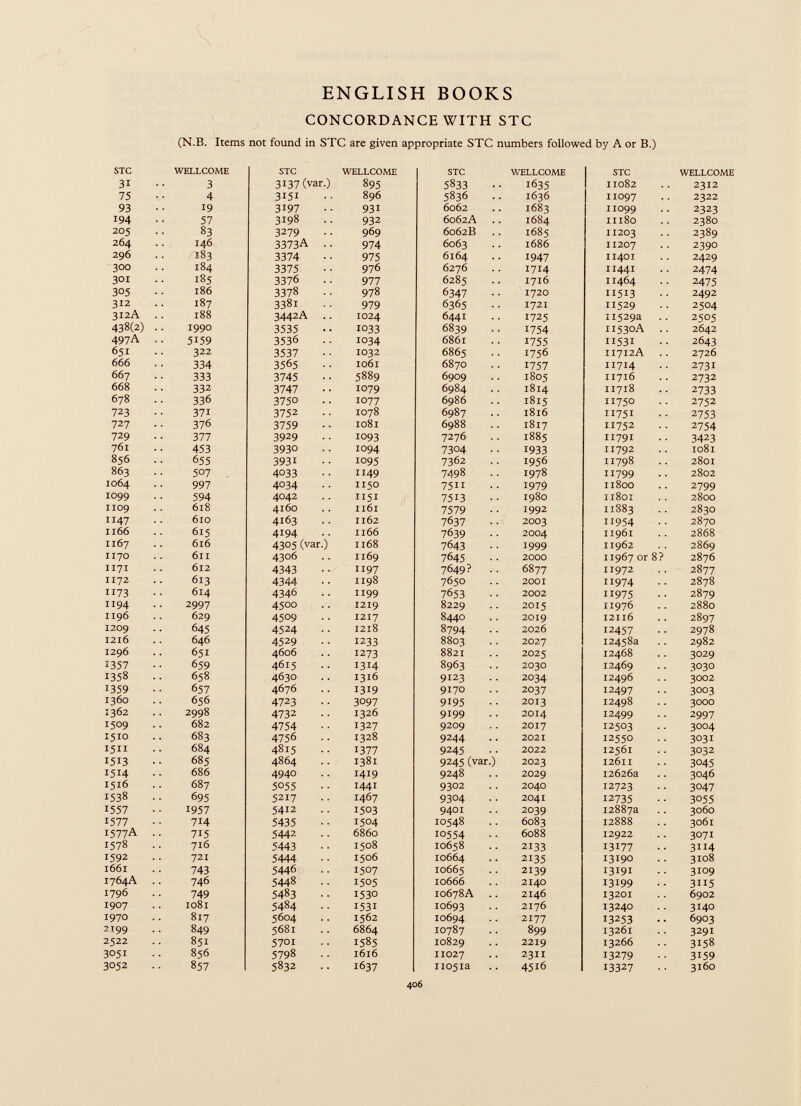 ENGLISH BOOKS

CONCORDANCE WITH STC

(N.B. Items not found in STC are given appropriate STC numbers followed by A or B.)

| STC | WELLCOME |
|---|---|
| 31 | 3 |
| 75 | 4 |
| 93 | 19 |
| 194 | 57 |
| 205 | 83 |
| 264 | 146 |
| 296 | 183 |
| 300 | 184 |
| 301 | 185 |
| 305 | 186 |
| 312 | 187 |
| 312A | 188 |
| 438(2) | 1990 |
| 497A | 5159 |
| 651 | 322 |
| 666 | 334 |
| 667 | 333 |
| 668 | 332 |
| 678 | 336 |
| 723 | 371 |
| 727 | 376 |
| 729 | 377 |
| 761 | 453 |
| 856 | 655 |
| 863 | 507 |
| 1064 | 997 |
| 1099 | 594 |
| 1109 | 618 |
| 1147 | 610 |
| 1166 | 615 |
| 1167 | 616 |
| 1170 | 611 |
| 1171 | 612 |
| 1172 | 613 |
| 1173 | 614 |
| 1194 | 2997 |
| 1196 | 629 |
| 1209 | 645 |
| 1216 | 646 |
| 1296 | 651 |
| 1357 | 659 |
| 1358 | 658 |
| 1359 | 657 |
| 1360 | 656 |
| 1362 | 2998 |
| 1509 | 682 |
| 1510 | 683 |
| 1511 | 684 |
| 1513 | 685 |
| 1514 | 686 |
| 1516 | 687 |
| 1538 | 695 |
| 1557 | 1957 |
| 1577 | 714 |
| 1577A | 715 |
| 1578 | 716 |
| 1592 | 721 |
| 1661 | 743 |
| 1764A | 746 |
| 1796 | 749 |
| 1907 | 1081 |
| 1970 | 817 |
| 2199 | 849 |
| 2522 | 851 |
| 3051 | 856 |
| 3052 | 857 |

| STC | WELLCOME |
|---|---|
| 3137 (var.) | 895 |
| 3151 | 896 |
| 3197 | 931 |
| 3198 | 932 |
| 3279 | 969 |
| 3373A | 974 |
| 3374 | 975 |
| 3375 | 976 |
| 3376 | 977 |
| 3378 | 978 |
| 3381 | 979 |
| 3442A | 1024 |
| 3535 | 1033 |
| 3536 | 1034 |
| 3537 | 1032 |
| 3565 | 1061 |
| 3745 | 5889 |
| 3747 | 1079 |
| 3750 | 1077 |
| 3752 | 1078 |
| 3759 | 1081 |
| 3929 | 1093 |
| 3930 | 1094 |
| 3931 | 1095 |
| 4033 | 1149 |
| 4034 | 1150 |
| 4042 | 1151 |
| 4160 | 1161 |
| 4163 | 1162 |
| 4194 | 1166 |
| 4305 (var.) | 1168 |
| 4306 | 1169 |
| 4343 | 1197 |
| 4344 | 1198 |
| 4346 | 1199 |
| 4500 | 1219 |
| 4509 | 1217 |
| 4524 | 1218 |
| 4529 | 1233 |
| 4606 | 1273 |
| 4615 | 1314 |
| 4630 | 1316 |
| 4676 | 1319 |
| 4723 | 3097 |
| 4732 | 1326 |
| 4754 | 1327 |
| 4756 | 1328 |
| 4815 | 1377 |
| 4864 | 1381 |
| 4940 | 1419 |
| 5055 | 1441 |
| 5217 | 1467 |
| 5412 | 1503 |
| 5435 | 1504 |
| 5442 | 6860 |
| 5443 | 1508 |
| 5444 | 1506 |
| 5446 | 1507 |
| 5448 | 1505 |
| 5483 | 1530 |
| 5484 | 1531 |
| 5604 | 1562 |
| 5681 | 6864 |
| 5701 | 1585 |
| 5798 | 1616 |
| 5832 | 1637 |

| STC | WELLCOME |
|---|---|
| 5833 | 1635 |
| 5836 | 1636 |
| 6062 | 1683 |
| 6062A | 1684 |
| 6062B | 1685 |
| 6063 | 1686 |
| 6164 | 1947 |
| 6276 | 1714 |
| 6285 | 1716 |
| 6347 | 1720 |
| 6365 | 1721 |
| 6441 | 1725 |
| 6839 | 1754 |
| 6861 | 1755 |
| 6865 | 1756 |
| 6870 | 1757 |
| 6909 | 1805 |
| 6984 | 1814 |
| 6986 | 1815 |
| 6987 | 1816 |
| 6988 | 1817 |
| 7276 | 1885 |
| 7304 | 1933 |
| 7362 | 1956 |
| 7498 | 1978 |
| 7511 | 1979 |
| 7513 | 1980 |
| 7579 | 1992 |
| 7637 | 2003 |
| 7639 | 2004 |
| 7643 | 1999 |
| 7645 | 2000 |
| 7649? | 6877 |
| 7650 | 2001 |
| 7653 | 2002 |
| 8229 | 2015 |
| 8440 | 2019 |
| 8794 | 2026 |
| 8803 | 2027 |
| 8821 | 2025 |
| 8963 | 2030 |
| 9123 | 2034 |
| 9170 | 2037 |
| 9195 | 2013 |
| 9199 | 2014 |
| 9209 | 2017 |
| 9244 | 2021 |
| 9245 | 2022 |
| 9245 (var.) | 2023 |
| 9248 | 2029 |
| 9302 | 2040 |
| 9304 | 2041 |
| 9401 | 2039 |
| 10548 | 6083 |
| 10554 | 6088 |
| 10658 | 2133 |
| 10664 | 2135 |
| 10665 | 2139 |
| 10666 | 2140 |
| 10678A | 2146 |
| 10693 | 2176 |
| 10694 | 2177 |
| 10787 | 899 |
| 10829 | 2219 |
| 11027 | 2311 |
| 11051a | 4516 |

| STC | WELLCOME |
|---|---|
| 11082 | 2312 |
| 11097 | 2322 |
| 11099 | 2323 |
| 11180 | 2380 |
| 11203 | 2389 |
| 11207 | 2390 |
| 11401 | 2429 |
| 11441 | 2474 |
| 11464 | 2475 |
| 11513 | 2492 |
| 11529 | 2504 |
| 11529a | 2505 |
| 11530A | 2642 |
| 11531 | 2643 |
| 11712A | 2726 |
| 11714 | 2731 |
| 11716 | 2732 |
| 11718 | 2733 |
| 11750 | 2752 |
| 11751 | 2753 |
| 11752 | 2754 |
| 11791 | 3423 |
| 11792 | 1081 |
| 11798 | 2801 |
| 11799 | 2802 |
| 11800 | 2799 |
| 11801 | 2800 |
| 11883 | 2830 |
| 11954 | 2870 |
| 11961 | 2868 |
| 11962 | 2869 |
| 11967 or 8? | 2876 |
| 11972 | 2877 |
| 11974 | 2878 |
| 11975 | 2879 |
| 11976 | 2880 |
| 12116 | 2897 |
| 12457 | 2978 |
| 12458a | 2982 |
| 12468 | 3029 |
| 12469 | 3030 |
| 12496 | 3002 |
| 12497 | 3003 |
| 12498 | 3000 |
| 12499 | 2997 |
| 12503 | 3004 |
| 12550 | 3031 |
| 12561 | 3032 |
| 12611 | 3045 |
| 12626a | 3046 |
| 12723 | 3047 |
| 12735 | 3055 |
| 12887a | 3060 |
| 12888 | 3061 |
| 12922 | 3071 |
| 13177 | 3114 |
| 13190 | 3108 |
| 13191 | 3109 |
| 13199 | 3115 |
| 13201 | 6902 |
| 13240 | 3140 |
| 13253 | 6903 |
| 13261 | 3291 |
| 13266 | 3158 |
| 13279 | 3159 |
| 13327 | 3160 |

406